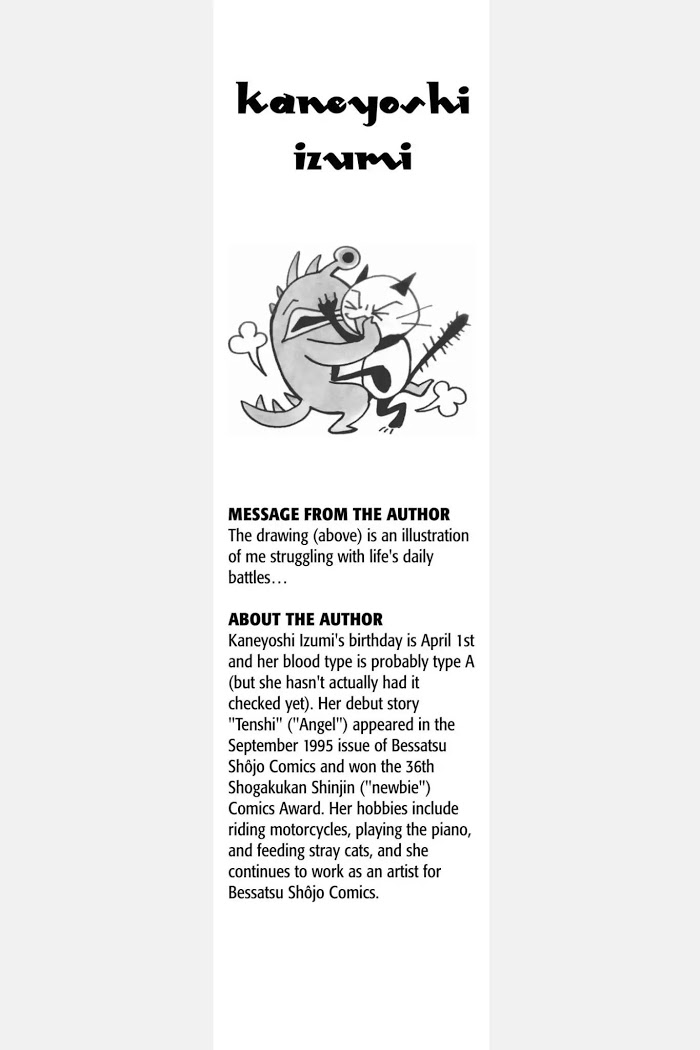 kaneyoshi izumi

MESSAGE FROM THE AUTHOR
The drawing (above) is an illustration of me struggling with life's daily battles…

ABOUT THE AUTHOR
Kaneyoshi Izumi's birthday is April 1st and her blood type is probably type A (but she hasn't actually had it checked yet). Her debut story "Tenshi" ("Angel") appeared in the September 1995 issue of Bessatsu Shôjo Comics and won the 36th Shogakukan Shinjin ("newbie") Comics Award. Her hobbies include riding motorcycles, playing the piano, and feeding stray cats, and she continues to work as an artist for Bessatsu Shôjo Comics.